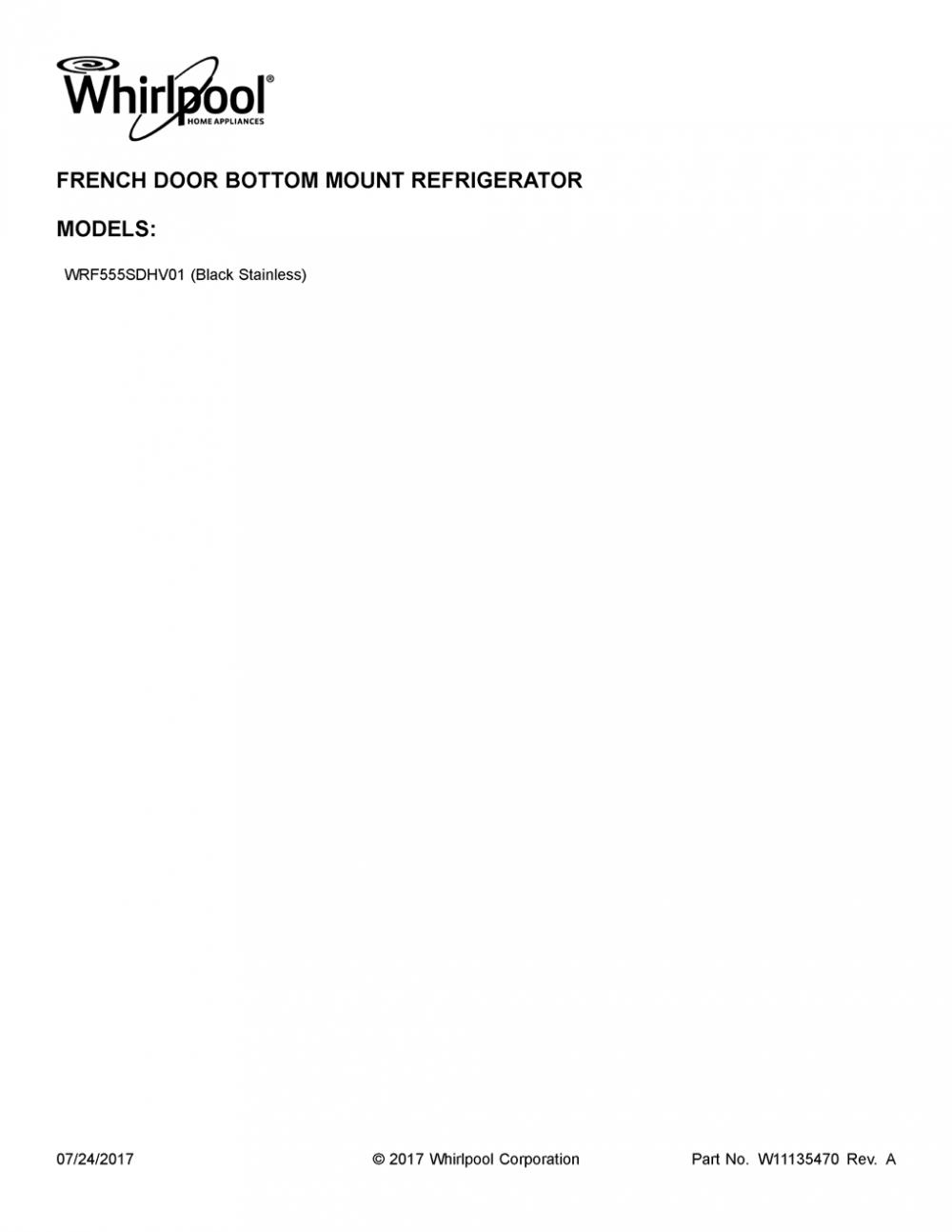 Whirlpool®
HOME APPLIANCES

FRENCH DOOR BOTTOM MOUNT REFRIGERATOR

MODELS:

WRF555SDHV01 (Black Stainless)

07/24/2017

© 2017 Whirlpool Corporation

Part No. W11135470 Rev. A